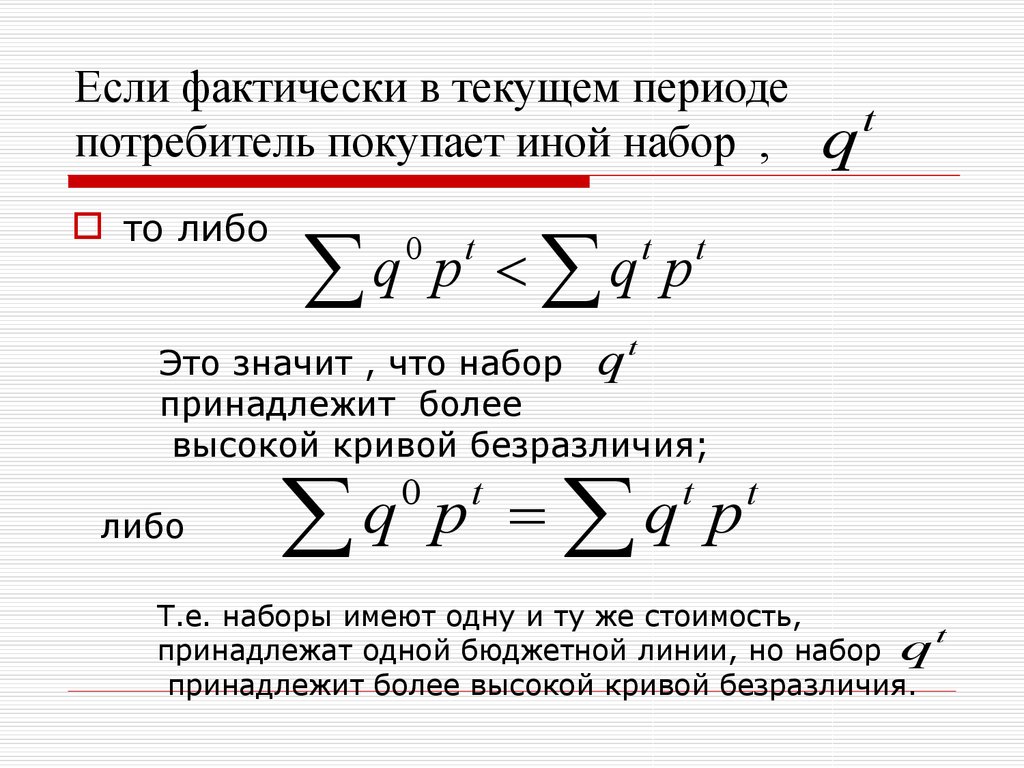 Если фактически в текущем периоде потребитель покупает иной набор , $q^t$

то либо $\sum q^0 p^t < \sum q^t p^t$

Это значит , что набор $q^t$ принадлежит более высокой кривой безразличия;

либо $\sum q^0 p^t = \sum q^t p^t$

Т.е. наборы имеют одну и ту же стоимость, принадлежат одной бюджетной линии, но набор $q^t$ принадлежит более высокой кривой безразличия.